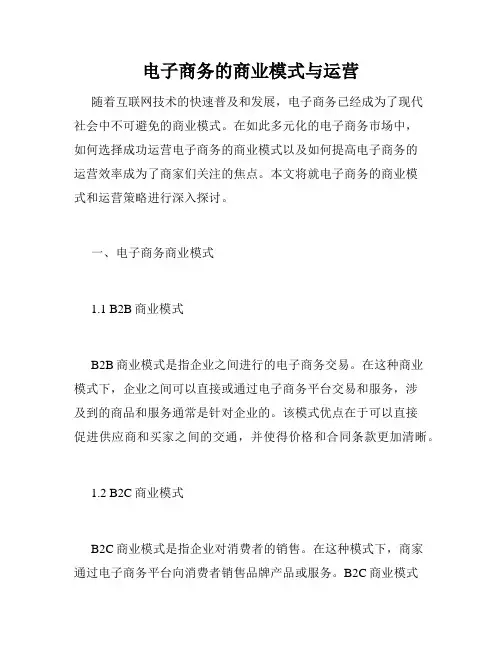 电子商务的商业模式与运营

随着互联网技术的快速普及和发展，电子商务已经成为了现代社会中不可避免的商业模式。在如此多元化的电子商务市场中，如何选择成功运营电子商务的商业模式以及如何提高电子商务的运营效率成为了商家们关注的焦点。本文将就电子商务的商业模式和运营策略进行深入探讨。

一、电子商务商业模式

1.1 B2B 商业模式

B2B 商业模式是指企业之间进行的电子商务交易。在这种商业模式下，企业之间可以直接或通过电子商务平台交易和服务，涉及到的商品和服务通常是针对企业的。该模式优点在于可以直接促进供应商和买家之间的交通，并使得价格和合同条款更加清晰。

1.2 B2C 商业模式

B2C 商业模式是指企业对消费者的销售。在这种模式下，商家通过电子商务平台向消费者销售品牌产品或服务。B2C 商业模式